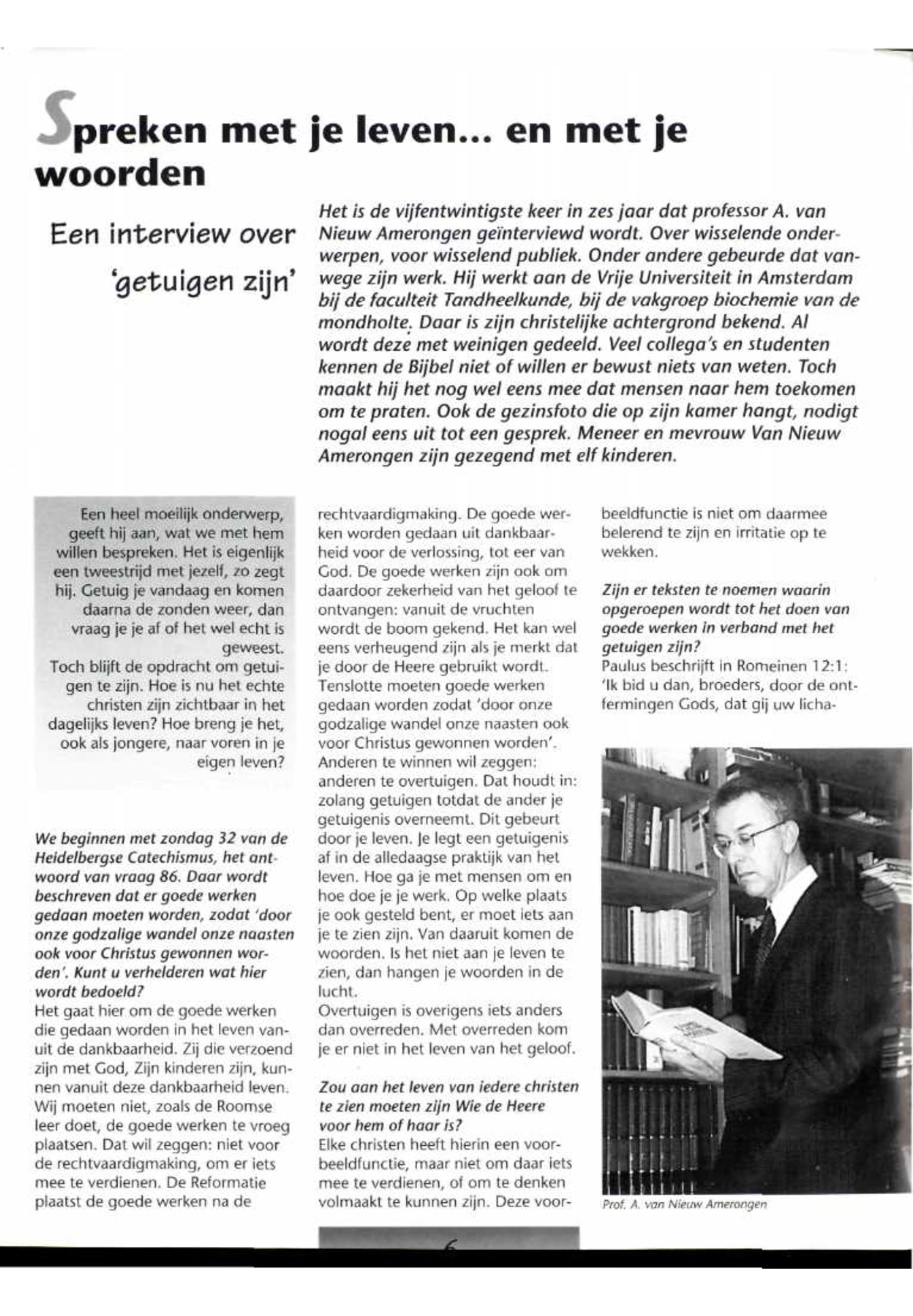 Spreken met je leven... en met je woorden

Een interview over 'getuigen zijn'

Het is de vijfentwintigste keer in zes jaar dat professor A. van Nieuw Amerongen geïnterviewd wordt. Over wisselende onderwerpen, voor wisselend publiek. Onder andere gebeurde dat vanwege zijn werk. Hij werkt aan de Vrije Universiteit in Amsterdam bij de faculteit Tandheelkunde, bij de vakgroep biochemie van de mondholte. Daar is zijn christelijke achtergrond bekend. Al wordt deze met weinigen gedeeld. Veel collega's en studenten kennen de Bijbel niet of willen er bewust niets van weten. Toch maakt hij het nog wel eens mee dat mensen naar hem toekomen om te praten. Ook de gezinsfoto die op zijn kamer hangt, nodigt nogal eens uit tot een gesprek. Meneer en mevrouw Van Nieuw Amerongen zijn gezegend met elf kinderen.

Een heel moeilijk onderwerp, geeft hij aan, wat we met hem willen bespreken. Het is eigenlijk een tweestrijd met jezelf, zo zegt hij. Getuig je vandaag en komen daarna de zonden weer, dan vraag je je af of het wel echt is geweest.
Toch blijft de opdracht om getuigen te zijn. Hoe is nu het echte christen zijn zichtbaar in het dagelijks leven? Hoe breng je het, ook als jongere, naar voren in je eigen leven?

We beginnen met zondag 32 van de Heidelbergse Catechismus, het antwoord van vraag 86. Daar wordt beschreven dat er goede werken gedaan moeten worden, zodat 'door onze godzalige wandel onze naasten ook voor Christus gewonnen worden'. Kunt u verhelderen wat hier wordt bedoeld?
Het gaat hier om de goede werken die gedaan worden in het leven vanuit de dankbaarheid. Zij die verzoend zijn met God, Zijn kinderen zijn, kunnen vanuit deze dankbaarheid leven. Wij moeten niet, zoals de Roomse leer doet, de goede werken te vroeg plaatsen. Dat wil zeggen: niet voor de rechtvaardigmaking, om er iets mee te verdienen. De Reformatie plaatst de goede werken na de rechtvaardigmaking. De goede werken worden gedaan uit dankbaarheid voor de verlossing, tot eer van God. De goede werken zijn ook om daardoor zekerheid van het geloof te ontvangen: vanuit de vruchten wordt de boom gekend. Het kan wel eens verheugend zijn als je merkt dat je door de Heere gebruikt wordt. Tenslotte moeten goede werken gedaan worden zodat 'door onze godzalige wandel onze naasten ook voor Christus gewonnen worden'. Anderen te winnen wil zeggen: anderen te overtuigen. Dat houdt in: zolang getuigen totdat de ander je getuigenis overneemt. Dit gebeurt door je leven. Je legt een getuigenis af in de alledaagse praktijk van het leven. Hoe ga je met mensen om en hoe doe je je werk. Op welke plaats je ook gesteld bent, er moet iets aan je te zien zijn. Van daaruit komen de woorden. Is het niet aan je leven te zien, dan hangen je woorden in de lucht.
Overtuigen is overigens iets anders dan overreden. Met overreden kom je er niet in het leven van het geloof.

Zou aan het leven van iedere christen te zien moeten zijn Wie de Heere voor hem of haar is?
Elke christen heeft hierin een voorbeeldfunctie, maar niet om daar iets mee te verdienen, of om te denken volmaakt te kunnen zijn. Deze voorbeeldfunctie is niet om daarmee belerend te zijn en irritatie op te wekken.

Zijn er teksten te noemen waarin opgeroepen wordt tot het doen van goede werken in verband met het getuigen zijn?
Paulus beschrijft in Romeinen 12:1: 'Ik bid u dan, broeders, door de ontfermingen Gods, dat gij uw licha-

Prof. A. van Nieuw Amerongen

6